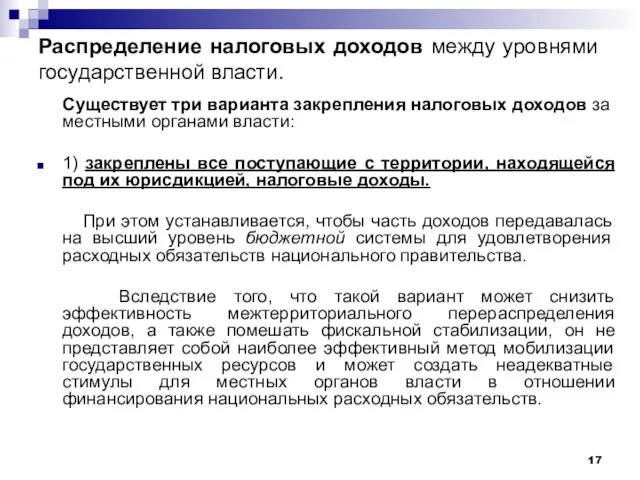 Распределение налоговых доходов между уровнями государственной власти.

Существует три варианта закрепления налоговых доходов за местными органами власти:

1) закреплены все поступающие с территории, находящейся под их юрисдикцией, налоговые доходы.

При этом устанавливается, чтобы часть доходов передавалась на высший уровень бюджетной системы для удовлетворения расходных обязательств национального правительства.

Вследствие того, что такой вариант может снизить эффективность межтерриториального перераспределения доходов, а также помешать фискальной стабилизации, он не представляет собой наиболее эффективный метод мобилизации государственных ресурсов и может создать неадекватные стимулы для местных органов власти в отношении финансирования национальных расходных обязательств.

17